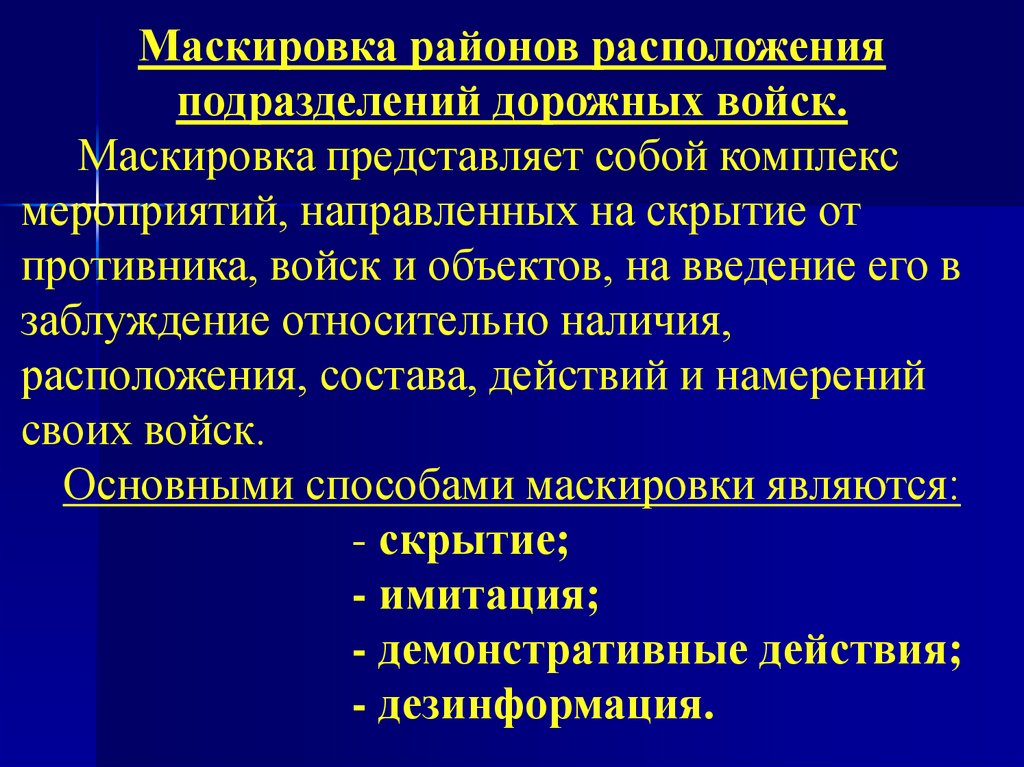 Маскировка районов расположения подразделений дорожных войск.

Маскировка представляет собой комплекс мероприятий, направленных на скрытие от противника, войск и объектов, на введение его в заблуждение относительно наличия, расположения, состава, действий и намерений своих войск.

Основными способами маскировки являются:

- скрытие;
- имитация;
- демонстративные действия;
- дезинформация.